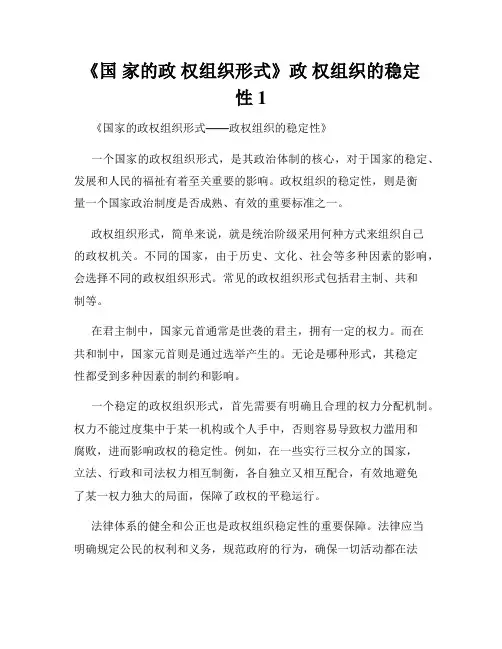 《国 家的政 权组织形式》政 权组织的稳定性 1

《国家的政权组织形式——政权组织的稳定性》

一个国家的政权组织形式，是其政治体制的核心，对于国家的稳定、发展和人民的福祉有着至关重要的影响。政权组织的稳定性，则是衡量一个国家政治制度是否成熟、有效的重要标准之一。

政权组织形式，简单来说，就是统治阶级采用何种方式来组织自己的政权机关。不同的国家，由于历史、文化、社会等多种因素的影响，会选择不同的政权组织形式。常见的政权组织形式包括君主制、共和制等。

在君主制中，国家元首通常是世袭的君主，拥有一定的权力。而在共和制中，国家元首则是通过选举产生的。无论是哪种形式，其稳定性都受到多种因素的制约和影响。

一个稳定的政权组织形式，首先需要有明确且合理的权力分配机制。权力不能过度集中于某一机构或个人手中，否则容易导致权力滥用和腐败，进而影响政权的稳定性。例如，在一些实行三权分立的国家，立法、行政和司法权力相互制衡，各自独立又相互配合，有效地避免了某一权力独大的局面，保障了政权的平稳运行。

法律体系的健全和公正也是政权组织稳定性的重要保障。法律应当明确规定公民的权利和义务，规范政府的行为，确保一切活动都在法